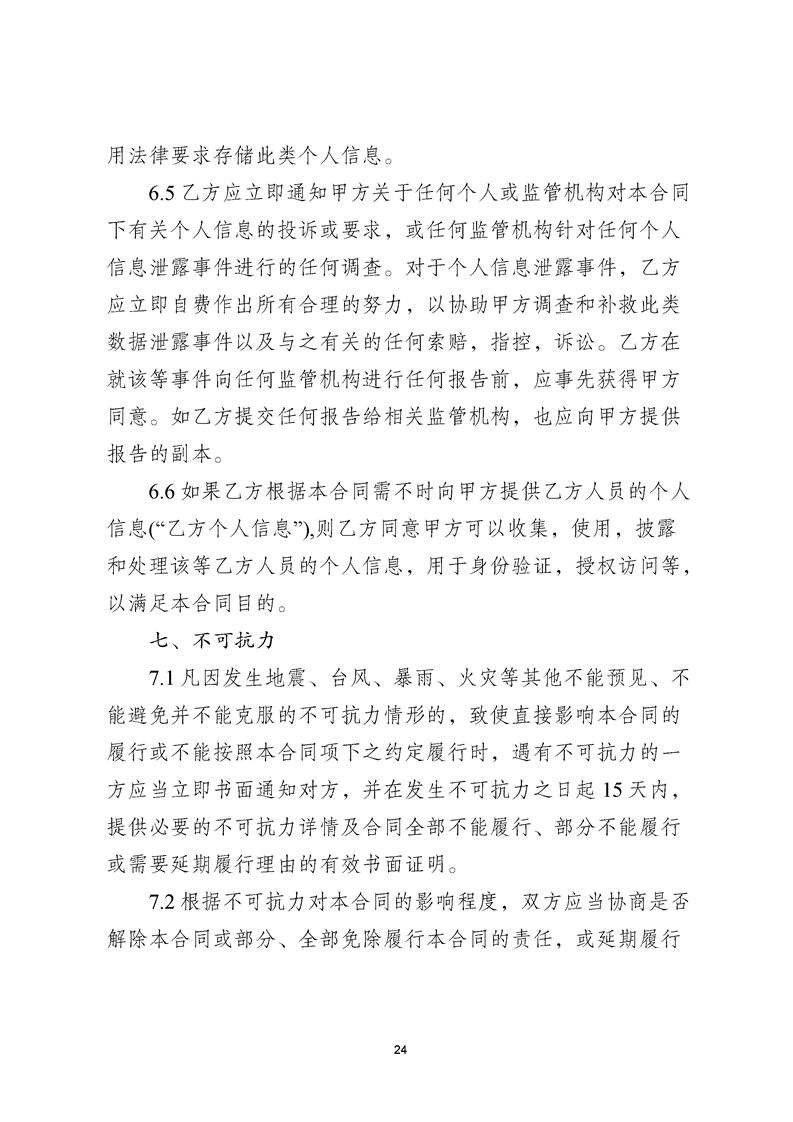 用法律要求存储此类个人信息。

6.5 乙方应立即通知甲方关于任何个人或监管机构对本合同下有关个人信息的投诉或要求，或任何监管机构针对任何个人信息泄露事件进行的任何调查。对于个人信息泄露事件，乙方应立即自费作出所有合理的努力，以协助甲方调查和补救此类数据泄露事件以及与之有关的任何索赔，指控，诉讼。乙方在就该等事件向任何监管机构进行任何报告前，应事先获得甲方同意。如乙方提交任何报告给相关监管机构，也应向甲方提供报告的副本。

6.6 如果乙方根据本合同需不时向甲方提供乙方人员的个人信息(“乙方个人信息”),则乙方同意甲方可以收集，使用，披露和处理该等乙方人员的个人信息，用于身份验证，授权访问等，以满足本合同目的。

七、不可抗力

7.1 凡因发生地震、台风、暴雨、火灾等其他不能预见、不能避免并不能克服的不可抗力情形的，致使直接影响本合同的履行或不能按照本合同项下之约定履行时，遇有不可抗力的一方应当立即书面通知对方，并在发生不可抗力之日起 15 天内，提供必要的不可抗力详情及合同全部不能履行、部分不能履行或需要延期履行理由的有效书面证明。

7.2 根据不可抗力对本合同的影响程度，双方应当协商是否解除本合同或部分、全部免除履行本合同的责任，或延期履行

24